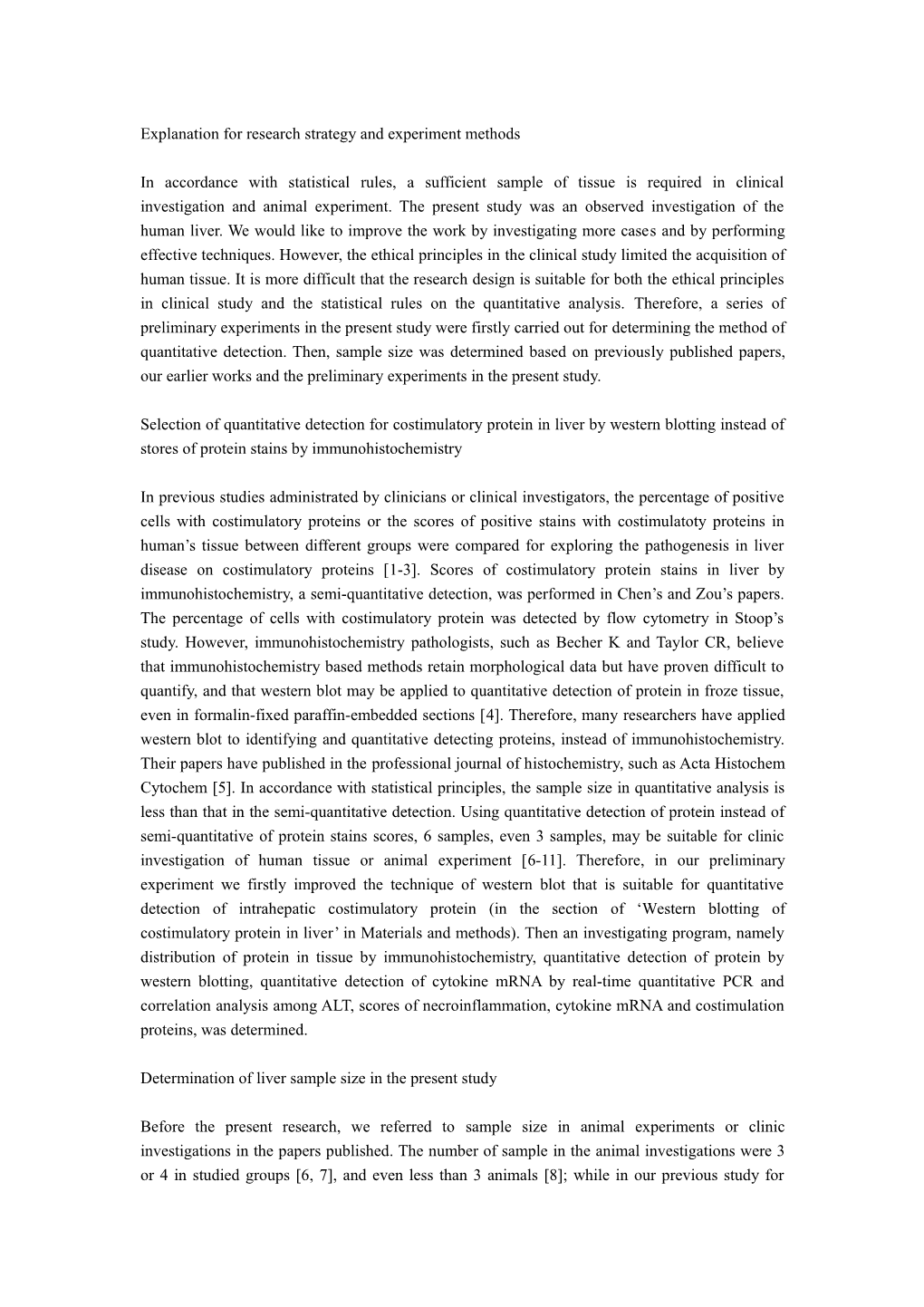 Explanation for research strategy and experiment methods

In accordance with statistical rules, a sufficient sample of tissue is required in clinical investigation and animal experiment. The present study was an observed investigation of the human liver. We would like to improve the work by investigating more cases and by performing effective techniques. However, the ethical principles in the clinical study limited the acquisition of human tissue. It is more difficult that the research design is suitable for both the ethical principles in clinical study and the statistical rules on the quantitative analysis. Therefore, a series of preliminary experiments in the present study were firstly carried out for determining the method of quantitative detection. Then, sample size was determined based on previously published papers, our earlier works and the preliminary experiments in the present study.

Selection of quantitative detection for costimulatory protein in liver by western blotting instead of stores of protein stains by immunohistochemistry

In previous studies administrated by clinicians or clinical investigators, the percentage of positive cells with costimulatory proteins or the scores of positive stains with costimulatoty proteins in human's tissue between different groups were compared for exploring the pathogenesis in liver disease on costimulatory proteins [1-3]. Scores of costimulatory protein stains in liver by immunohistochemistry, a semi-quantitative detection, was performed in Chen's and Zou's papers. The percentage of cells with costimulatory protein was detected by flow cytometry in Stoop's study. However, immunohistochemistry pathologists, such as Becher K and Taylor CR, believe that immunohistochemistry based methods retain morphological data but have proven difficult to quantify, and that western blot may be applied to quantitative detection of protein in froze tissue, even in formalin-fixed paraffin-embedded sections [4]. Therefore, many researchers have applied western blot to identifying and quantitative detecting proteins, instead of immunohistochemistry. Their papers have published in the professional journal of histochemistry, such as Acta Histochem Cytochem [5]. In accordance with statistical principles, the sample size in quantitative analysis is less than that in the semi-quantitative detection. Using quantitative detection of protein instead of semi-quantitative of protein stains scores, 6 samples, even 3 samples, may be suitable for clinic investigation of human tissue or animal experiment [6-11]. Therefore, in our preliminary experiment we firstly improved the technique of western blot that is suitable for quantitative detection of intrahepatic costimulatory protein (in the section of 'Western blotting of costimulatory protein in liver' in Materials and methods). Then an investigating program, namely distribution of protein in tissue by immunohistochemistry, quantitative detection of protein by western blotting, quantitative detection of cytokine mRNA by real-time quantitative PCR and correlation analysis among ALT, scores of necroinflammation, cytokine mRNA and costimulation proteins, was determined.

Determination of liver sample size in the present study

Before the present research, we referred to sample size in animal experiments or clinic investigations in the papers published. The number of sample in the animal investigations were 3 or 4 in studied groups [6, 7], and even less than 3 animals [8]; while in our previous study for